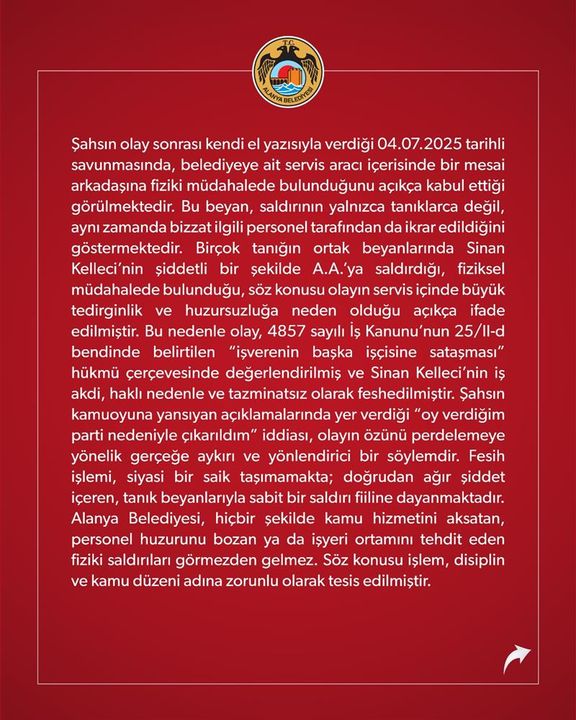 T.C.
ALANYA BELEDİYESİ

Şahsın olay sonrası kendi el yazısıyla verdiği 04.07.2025 tarihli savunmasında, belediyeye ait servis aracı içerisinde bir mesai arkadaşına fiziki müdahalede bulunduğunu açıkça kabul ettiği görülmektedir. Bu beyan, saldırının yalnızca tanıklarca değil, aynı zamanda bizzat ilgili personel tarafından da ikrar edildiğini göstermektedir. Birçok tanığın ortak beyanlarında Sinan Kelleci'nin şiddetli bir şekilde A.A.'ya saldırdığı, fiziksel müdahalede bulunduğu, söz konusu olayın servis içinde büyük tedirginlik ve huzursuzluğa neden olduğu açıkça ifade edilmiştir. Bu nedenle olay, 4857 sayılı İş Kanunu'nun 25/II-d bendinde belirtilen "işverenin başka işçisine sataşması" hükmü çerçevesinde değerlendirilmiş ve Sinan Kelleci'nin iş akdi, haklı nedenle ve tazminatsız olarak feshedilmiştir. Şahsın kamuoyuna yansıyan açıklamalarında yer verdiği "oy verdiğim parti nedeniyle çıkarıldım" iddiası, olayın özünü perdelemeye yönelik gerçeğe aykırı ve yönlendirici bir söylemdir. Fesih işlemi, siyasi bir saik taşımamakta; doğrudan ağır şiddet içeren, tanık beyanlarıyla sabit bir saldırı fiiline dayanmaktadır. Alanya Belediyesi, hiçbir şekilde kamu hizmetini aksatan, personel huzurunu bozan ya da işyeri ortamını tehdit eden fiziki saldırıları görmezden gelmez. Söz konusu işlem, disiplin ve kamu düzeni adına zorunlu olarak tesis edilmiştir.